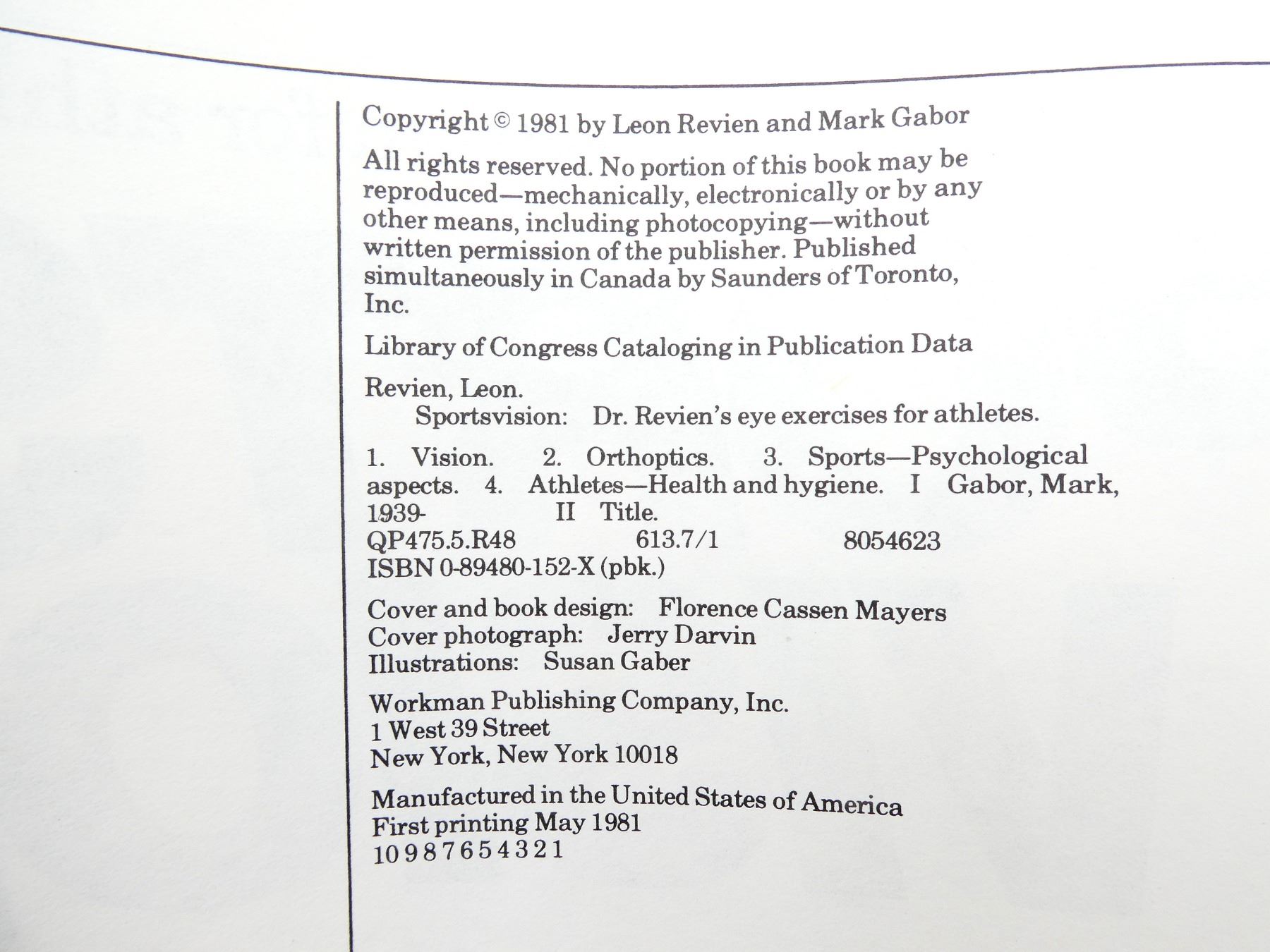 Copyright © 1981 by Leon Revien and Mark Gabor

All rights reserved. No portion of this book may be reproduced—mechanically, electronically or by any other means, including photocopying—without written permission of the publisher. Published simultaneously in Canada by Saunders of Toronto, Inc.

Library of Congress Cataloging in Publication Data

Revien, Leon.
Sportsvision: Dr. Revien's eye exercises for athletes.

1. Vision. 2. Orthoptics. 3. Sports—Psychological aspects. 4. Athletes—Health and hygiene. I Gabor, Mark, 1939- II Title.
QP475.5.R48 613.7/1 8054623
ISBN 0-89480-152-X (pbk.)

Cover and book design: Florence Cassen Mayers
Cover photograph: Jerry Darvin
Illustrations: Susan Gaber

Workman Publishing Company, Inc.
1 West 39 Street
New York, New York 10018

Manufactured in the United States of America
First printing May 1981
10 9 8 7 6 5 4 3 2 1